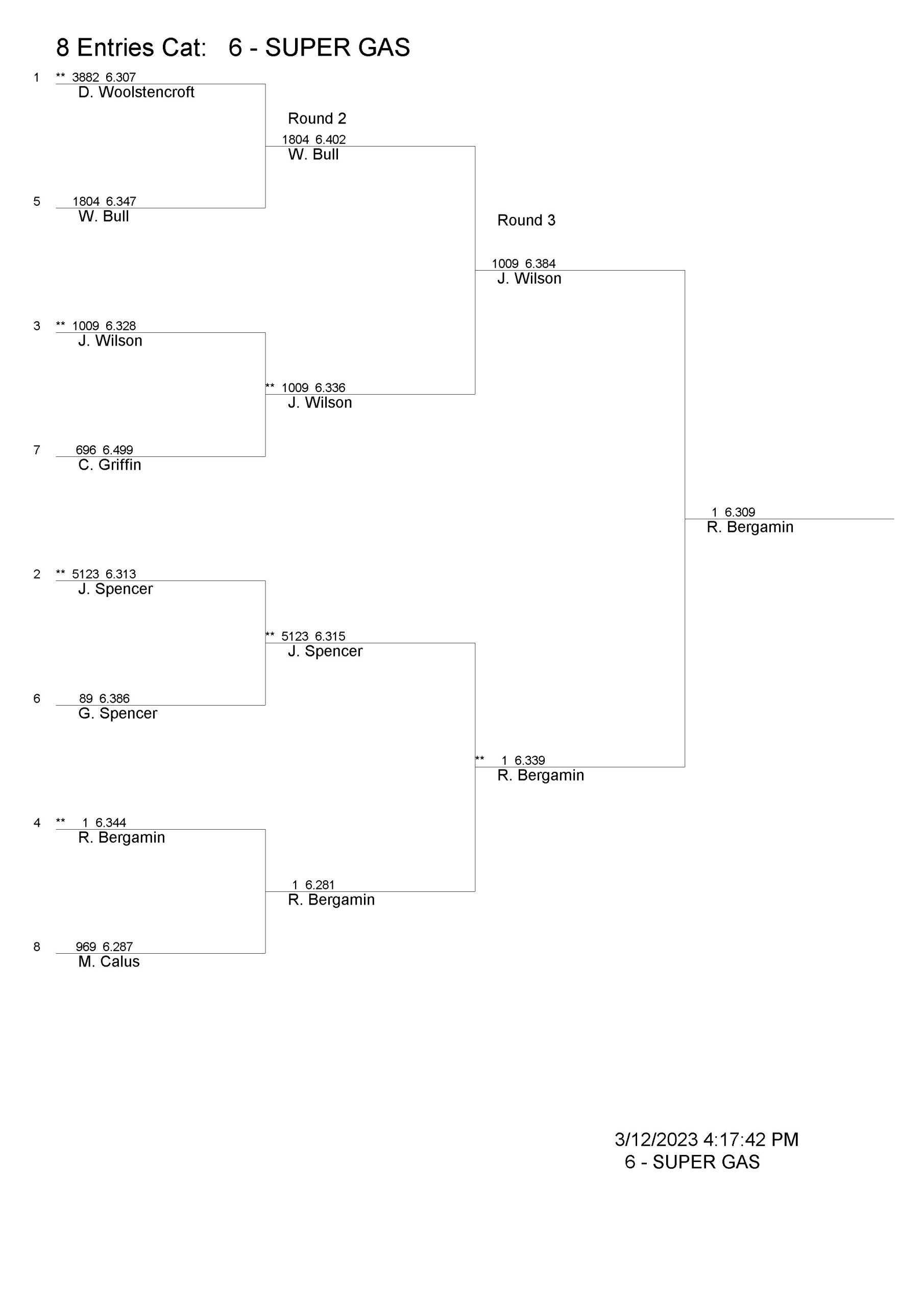 8 Entries Cat: 6 - SUPER GAS

1 ** 3882 6.307
D. Woolstencroft

5 1804 6.347
W. Bull

3 ** 1009 6.328
J. Wilson

7 696 6.499
C. Griffin

2 ** 5123 6.313
J. Spencer

6 89 6.386
G. Spencer

4 ** 1 6.344
R. Bergamin

8 969 6.287
M. Calus

Round 2

1804 6.402
W. Bull

** 1009 6.336
J. Wilson

** 5123 6.315
J. Spencer

1 6.281
R. Bergamin

Round 3

1009 6.384
J. Wilson

** 1 6.339
R. Bergamin

1 6.309
R. Bergamin

3/12/2023 4:17:42 PM
6 - SUPER GAS